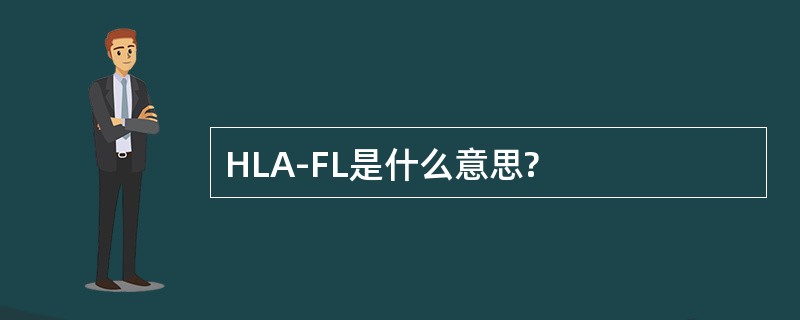 HLA-FL是什么意思?